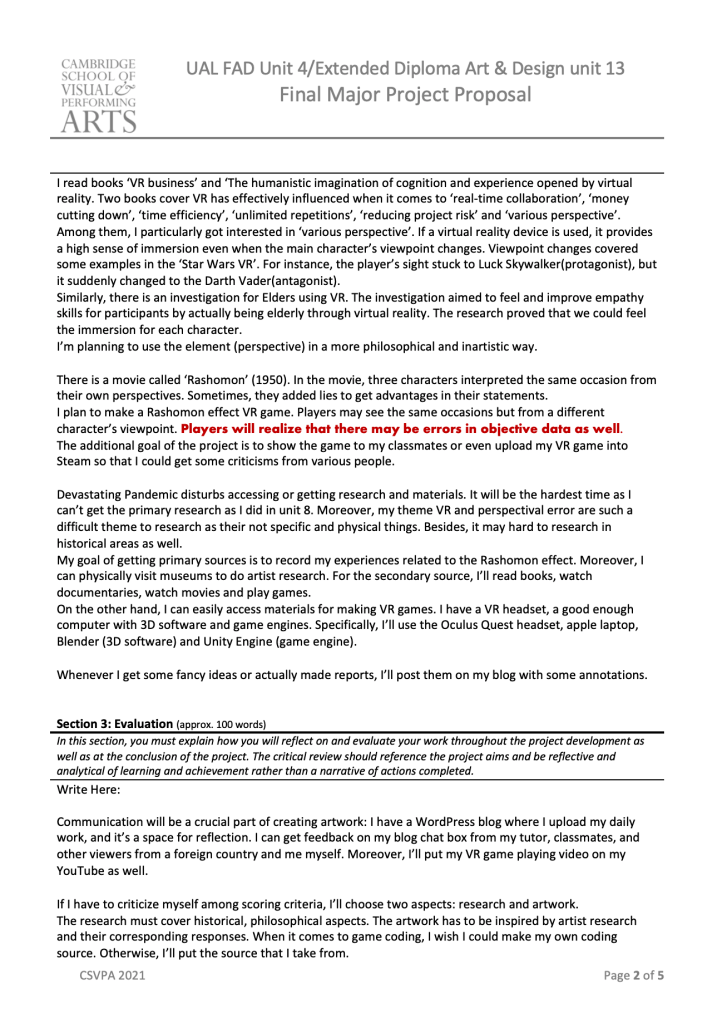 CAMBRIDGE SCHOOL OF VISUAL & PERFORMING ARTS

UAL FAD Unit 4/Extended Diploma Art & Design unit 13
Final Major Project Proposal

I read books 'VR business' and 'The humanistic imagination of cognition and experience opened by virtual reality. Two books cover VR has effectively influenced when it comes to 'real-time collaboration', 'money cutting down', 'time efficiency', 'unlimited repetitions', 'reducing project risk' and 'various perspective'. Among them, I particularly got interested in 'various perspective'. If a virtual reality device is used, it provides a high sense of immersion even when the main character's viewpoint changes. Viewpoint changes covered some examples in the 'Star Wars VR'. For instance, the player's sight stuck to Luck Skywalker(protagonist), but it suddenly changed to the Darth Vader(antagonist).
Similarly, there is an investigation for Elders using VR. The investigation aimed to feel and improve empathy skills for participants by actually being elderly through virtual reality. The research proved that we could feel the immersion for each character.
I'm planning to use the element (perspective) in a more philosophical and inartistic way.

There is a movie called 'Rashomon' (1950). In the movie, three characters interpreted the same occasion from their own perspectives. Sometimes, they added lies to get advantages in their statements.
I plan to make a Rashomon effect VR game. Players may see the same occasions but from a different character's viewpoint. Players will realize that there may be errors in objective data as well.
The additional goal of the project is to show the game to my classmates or even upload my VR game into Steam so that I could get some criticisms from various people.

Devastating Pandemic disturbs accessing or getting research and materials. It will be the hardest time as I can't get the primary research as I did in unit 8. Moreover, my theme VR and perspectival error are such a difficult theme to research as their not specific and physical things. Besides, it may hard to research in historical areas as well.
My goal of getting primary sources is to record my experiences related to the Rashomon effect. Moreover, I can physically visit museums to do artist research. For the secondary source, I'll read books, watch documentaries, watch movies and play games.
On the other hand, I can easily access materials for making VR games. I have a VR headset, a good enough computer with 3D software and game engines. Specifically, I'll use the Oculus Quest headset, apple laptop, Blender (3D software) and Unity Engine (game engine).

Whenever I get some fancy ideas or actually made reports, I'll post them on my blog with some annotations.

Section 3: Evaluation (approx. 100 words)
In this section, you must explain how you will reflect on and evaluate your work throughout the project development as well as at the conclusion of the project. The critical review should reference the project aims and be reflective and analytical of learning and achievement rather than a narrative of actions completed.
Write Here:

Communication will be a crucial part of creating artwork: I have a WordPress blog where I upload my daily work, and it's a space for reflection. I can get feedback on my blog chat box from my tutor, classmates, and other viewers from a foreign country and me myself. Moreover, I'll put my VR game playing video on my YouTube as well.

If I have to criticize myself among scoring criteria, I'll choose two aspects: research and artwork.
The research must cover historical, philosophical aspects. The artwork has to be inspired by artist research and their corresponding responses. When it comes to game coding, I wish I could make my own coding source. Otherwise, I'll put the source that I take from.

CSVPA 2021
Page 2 of 5